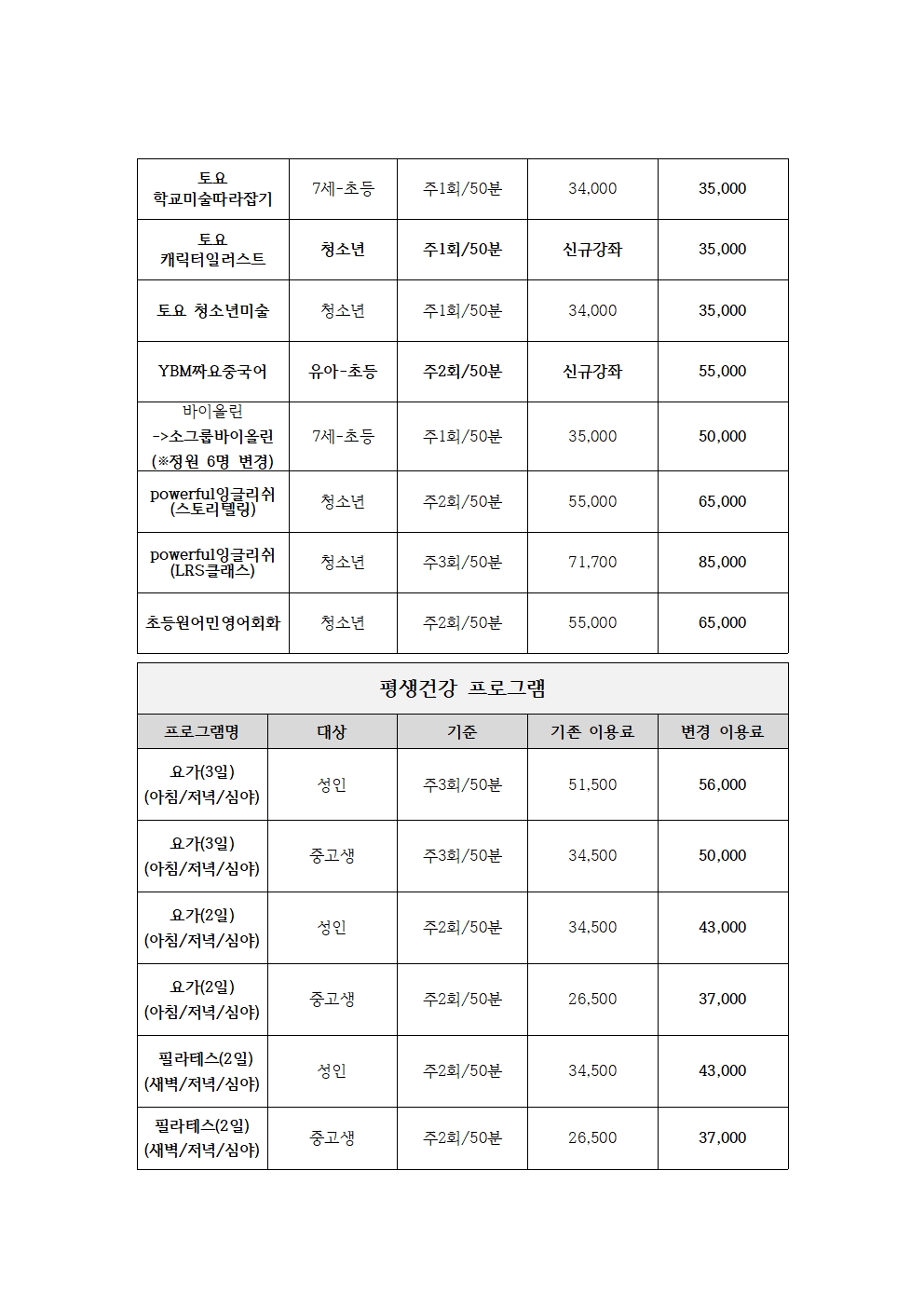 | 토요 학교미술따라잡기 | 7세-초등 | 주1회/50분 | 34,000 | 35,000 |
|---|---|---|---|---|
| 토요 캐릭터일러스트 | 청소년 | 주1회/50분 | 신규강좌 | 35,000 |
| 토요 청소년미술 | 청소년 | 주1회/50분 | 34,000 | 35,000 |
| YBM짜요중국어 | 유아-초등 | 주2회/50분 | 신규강좌 | 55,000 |
| 바이올린 ->소그룹바이올린 (※정원 6명 변경) | 7세-초등 | 주1회/50분 | 35,000 | 50,000 |
| powerful잉글리쉬 (스토리텔링) | 청소년 | 주2회/50분 | 55,000 | 65,000 |
| powerful잉글리쉬 (LRS클래스) | 청소년 | 주3회/50분 | 71,700 | 85,000 |
| 초등원어민영어회화 | 청소년 | 주2회/50분 | 55,000 | 65,000 |

평생건강 프로그램

| 프로그램명 | 대상 | 기준 | 기존 이용료 | 변경 이용료 |
|---|---|---|---|---|
| 요가(3일) (아침/저녁/심야) | 성인 | 주3회/50분 | 51,500 | 56,000 |
| 요가(3일) (아침/저녁/심야) | 중고생 | 주3회/50분 | 34,500 | 50,000 |
| 요가(2일) (아침/저녁/심야) | 성인 | 주2회/50분 | 34,500 | 43,000 |
| 요가(2일) (아침/저녁/심야) | 중고생 | 주2회/50분 | 26,500 | 37,000 |
| 필라테스(2일) (새벽/저녁/심야) | 성인 | 주2회/50분 | 34,500 | 43,000 |
| 필라테스(2일) (새벽/저녁/심야) | 중고생 | 주2회/50분 | 26,500 | 37,000 |